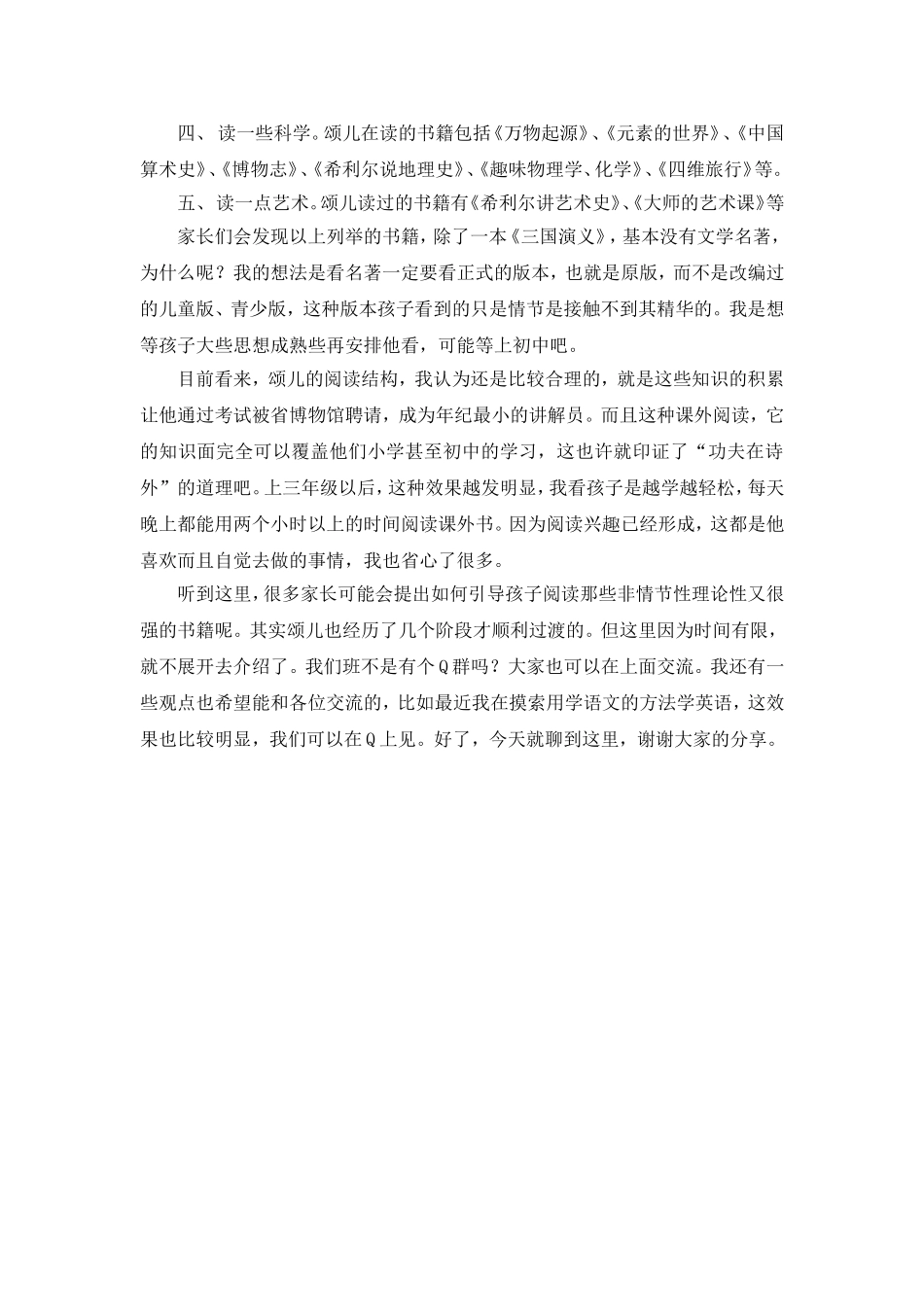 四、读一些科学。颂儿在读的书籍包括《万物起源》、《元素的世界》、《中国算术史》、《博物志》、《希利尔说地理史》、《趣味物理学、化学》、《四维旅行》等。

五、读一点艺术。颂儿读过的书籍有《希利尔讲艺术史》、《大师的艺术课》等

家长们会发现以上列举的书籍，除了一本《三国演义》，基本没有文学名著，为什么呢？我的想法是看名著一定要看正式的版本，也就是原版，而不是改编过的儿童版、青少版，这种版本孩子看到的只是情节是接触不到其精华的。我是想等孩子大些思想成熟些再安排他看，可能等上初中吧。

目前看来，颂儿的阅读结构，我认为还是比较合理的，就是这些知识的积累让他通过考试被省博物馆聘请，成为年纪最小的讲解员。而且这种课外阅读，它的知识面完全可以覆盖他们小学甚至初中的学习，这也许就印证了“功夫在诗外”的道理吧。上三年级以后，这种效果越发明显，我看孩子是越学越轻松，每天晚上都能用两个小时以上的时间阅读课外书。因为阅读兴趣已经形成，这都是他喜欢而且自觉去做的事情，我也省心了很多。

听到这里，很多家长可能会提出如何引导孩子阅读那些非情节性理论性又很强的书籍呢。其实颂儿也经历了几个阶段才顺利过渡的。但这里因为时间有限，就不展开去介绍了。我们班不是有个Q群吗？大家也可以在上面交流。我还有一些观点也希望能和各位交流的，比如最近我在摸索用学语文的方法学英语，这效果也比较明显，我们可以在Q上见。好了，今天就聊到这里，谢谢大家的分享。